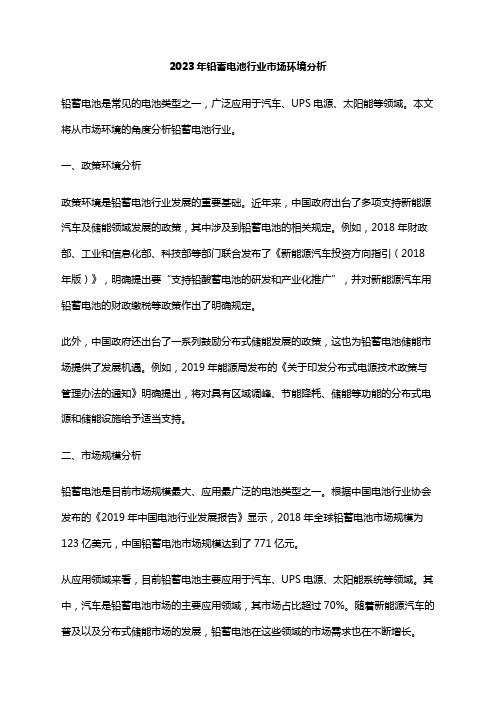 2023年铅蓄电池行业市场环境分析

铅蓄电池是常见的电池类型之一，广泛应用于汽车、UPS电源、太阳能等领域。本文将从市场环境的角度分析铅蓄电池行业。

一、政策环境分析

政策环境是铅蓄电池行业发展的重要基础。近年来，中国政府出台了多项支持新能源汽车及储能领域发展的政策，其中涉及到铅蓄电池的相关规定。例如，2018年财政部、工业和信息化部、科技部等部门联合发布了《新能源汽车投资方向指引（2018年版）》，明确提出要"支持铅酸蓄电池的研发和产业化推广"，并对新能源汽车用铅蓄电池的财政缴税等政策作出了明确规定。

此外，中国政府还出台了一系列鼓励分布式储能发展的政策，这也为铅蓄电池储能市场提供了发展机遇。例如，2019年能源局发布的《关于印发分布式电源技术政策与管理办法的通知》明确提出，将对具有区域调峰、节能降耗、储能等功能的分布式电源和储能设施给予适当支持。

二、市场规模分析

铅蓄电池是目前市场规模最大、应用最广泛的电池类型之一。根据中国电池行业协会发布的《2019年中国电池行业发展报告》显示，2018年全球铅蓄电池市场规模为123亿美元，中国铅蓄电池市场规模达到了771亿元。

从应用领域来看，目前铅蓄电池主要应用于汽车、UPS电源、太阳能系统等领域。其中，汽车是铅蓄电池市场的主要应用领域，其市场占比超过70%。随着新能源汽车的普及以及分布式储能市场的发展，铅蓄电池在这些领域的市场需求也在不断增长。